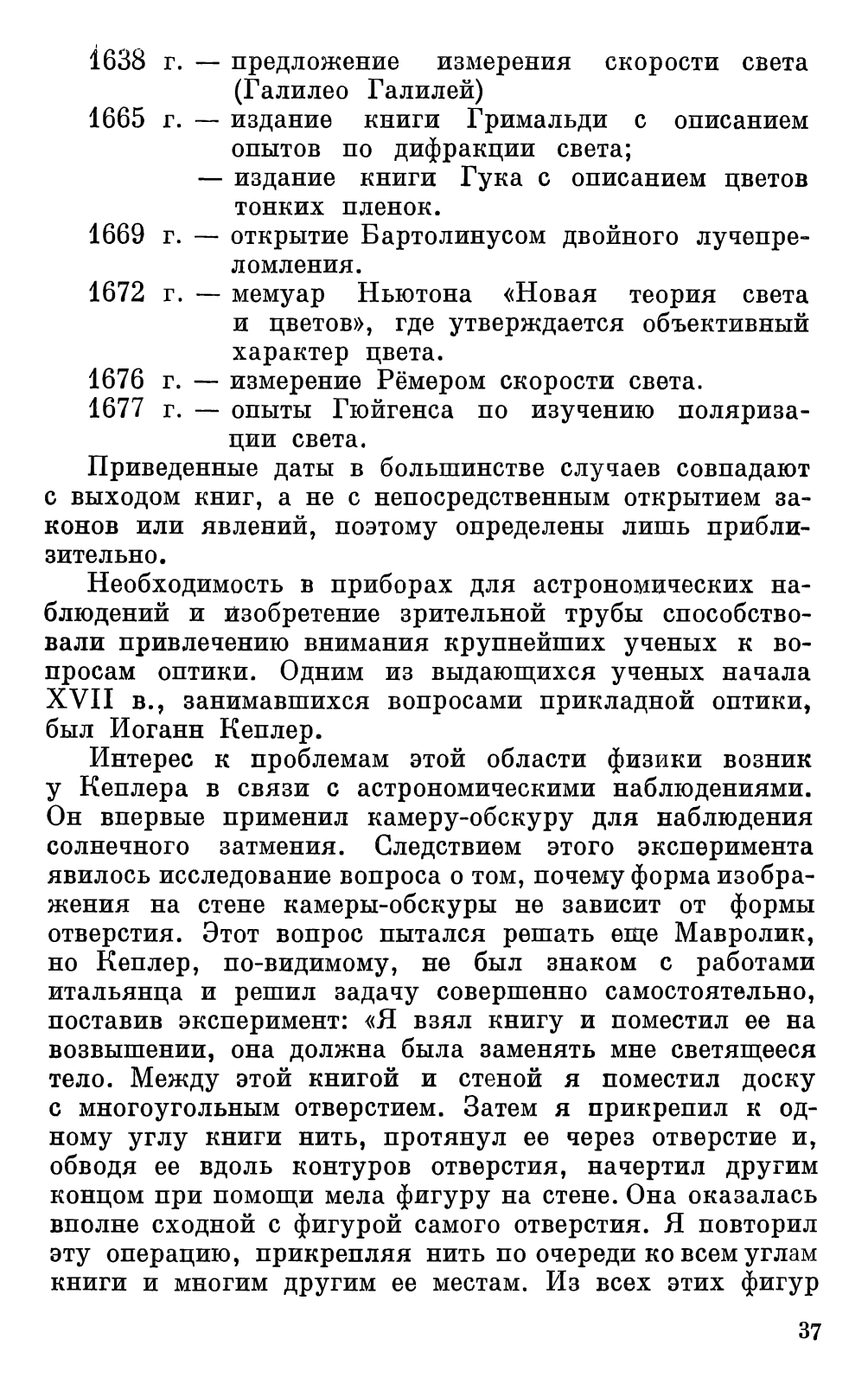 1638 г. — предложение измерения скорости света (Галилео Галилей)
1665 г. — издание книги Гримальди с описанием опытов по дифракции света;
— издание книги Гука с описанием цветов тонких пленок.
1669 г. — открытие Бартолинусом двойного лучепреломления.
1672 г. — мемуар Ньютона «Новая теория света и цветов», где утверждается объективный характер цвета.
1676 г. — измерение Рёмером скорости света.
1677 г. — опыты Гюйгенса по изучению поляризации света.

Приведенные даты в большинстве случаев совпадают с выходом книг, а не с непосредственным открытием законов или явлений, поэтому определены лишь приблизительно.

Необходимость в приборах для астрономических наблюдений и изобретение зрительной трубы способствовали привлечению внимания крупнейших ученых к вопросам оптики. Одним из выдающихся ученых начала XVII в., занимавшихся вопросами прикладной оптики, был Иоганн Кеплер.

Интерес к проблемам этой области физики возник у Кеплера в связи с астрономическими наблюдениями. Он впервые применил камеру-обскуру для наблюдения солнечного затмения. Следствием этого эксперимента явилось исследование вопроса о том, почему форма изображения на стене камеры-обскуры не зависит от формы отверстия. Этот вопрос пытался решать еще Мавролик, но Кеплер, по-видимому, не был знаком с работами итальянца и решил задачу совершенно самостоятельно, поставив эксперимент: «Я взял книгу и поместил ее на возвышении, она должна была заменять мне светящееся тело. Между этой книгой и стеной я поместил доску с многоугольным отверстием. Затем я прикрепил к одному углу книги нить, протянул ее через отверстие и, обводя ее вдоль контуров отверстия, начертил другим концом при помощи мела фигуру на стене. Она оказалась вполне сходной с фигурой самого отверстия. Я повторил эту операцию, прикрепляя нить по очереди ко всем углам книги и многим другим ее местам. Из всех этих фигур

37